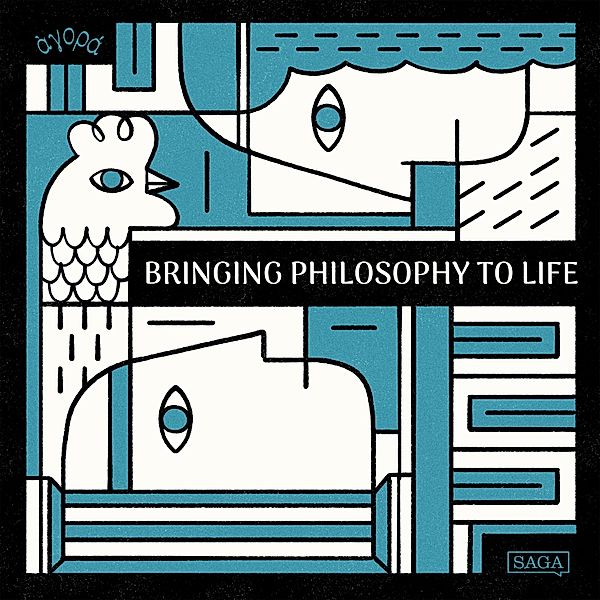 ἀγορά

BRINGING PHILOSOPHY TO LIFE

SAGA